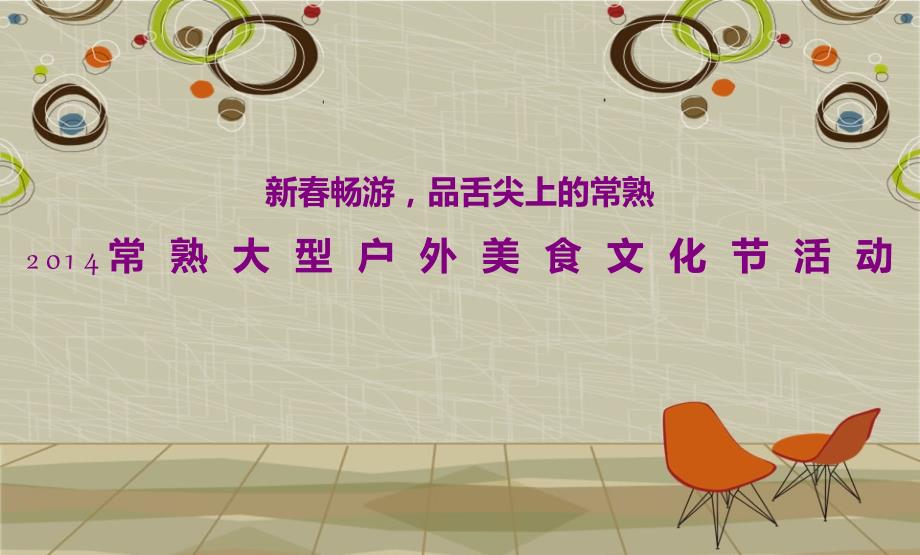 新春畅游，品舌尖上的常熟

2014常熟大型户外美食文化节活动